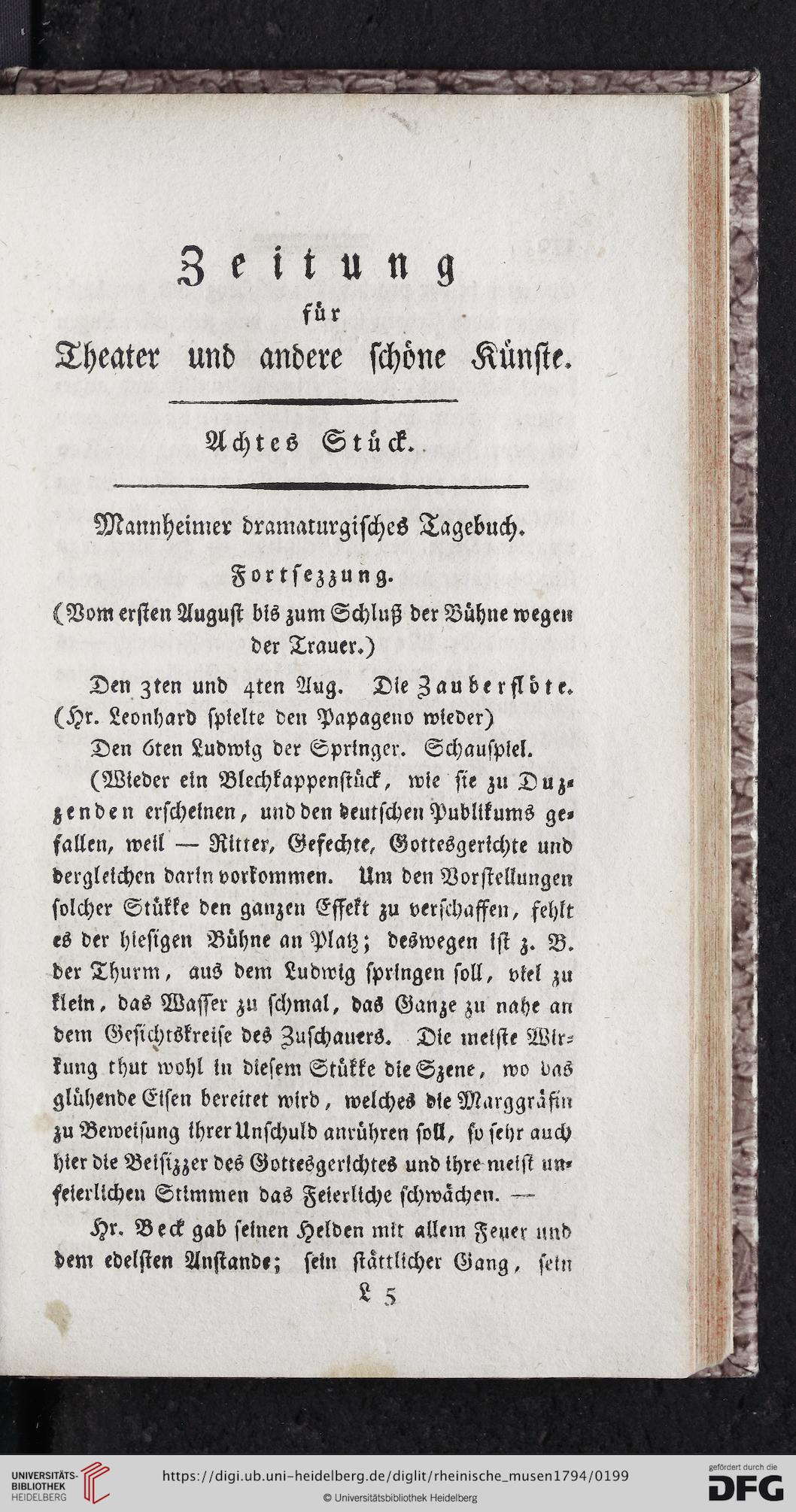 Zeitung
für
Theater und andere schöne Künste.

Achtes Stück.

Mannheimer dramaturgisches Tagebuch.

Fortsezzung.

(Vom ersten August bis zum Schluß der Bühne wegen der Trauer.)

Den 3ten und 4ten Aug. Die Zauberflöte. (Hr. Leonhard spielte den Papageno wieder)

Den 6ten Ludwig der Springer. Schauspiel.

(Wieder ein Blechkappenstück, wie sie zu Duzzenden erscheinen, und den deutschen Publikums gefallen, weil — Ritter, Gefechte, Gottesgerichte und dergleichen darin vorkommen. Um den Vorstellungen solcher Stükke den ganzen Effekt zu verschaffen, fehlt es der hiesigen Bühne an Platz; deswegen ist z. B. der Thurm, aus dem Ludwig springen soll, viel zu klein, das Wasser zu schmal, das Ganze zu nahe an dem Gesichtskreise des Zuschauers. Die meiste Wirkung thut wohl in diesem Stükke die Szene, wo das glühende Eisen bereitet wird, welches die Marggräfin zu Beweisung ihrer Unschuld anrühren soll, so sehr auch hier die Beisizzer des Gottesgerichtes und ihre meist unfeierlichen Stimmen das Feierliche schwächen. —

Hr. Beck gab seinen Helden mit allem Feuer und dem edelsten Anstande; sein stättlicher Gang, sein

L 5

UNIVERSITÄTS-BIBLIOTHEK HEIDELBERG
https://digi.ub.uni-heidelberg.de/diglit/rheinische_musen1794/0199
© Universitätsbibliothek Heidelberg
gefördert durch die DFG